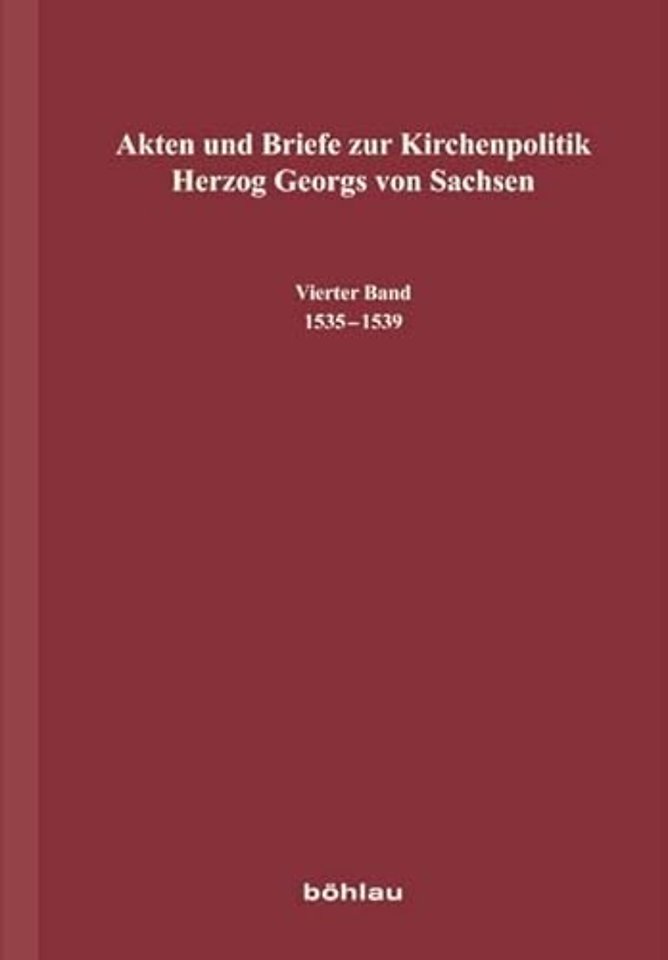 Akten und Briefe zur Kirchenpolitik
Herzog Georgs von Sachsen

Vierter Band
1535–1539

böhlau